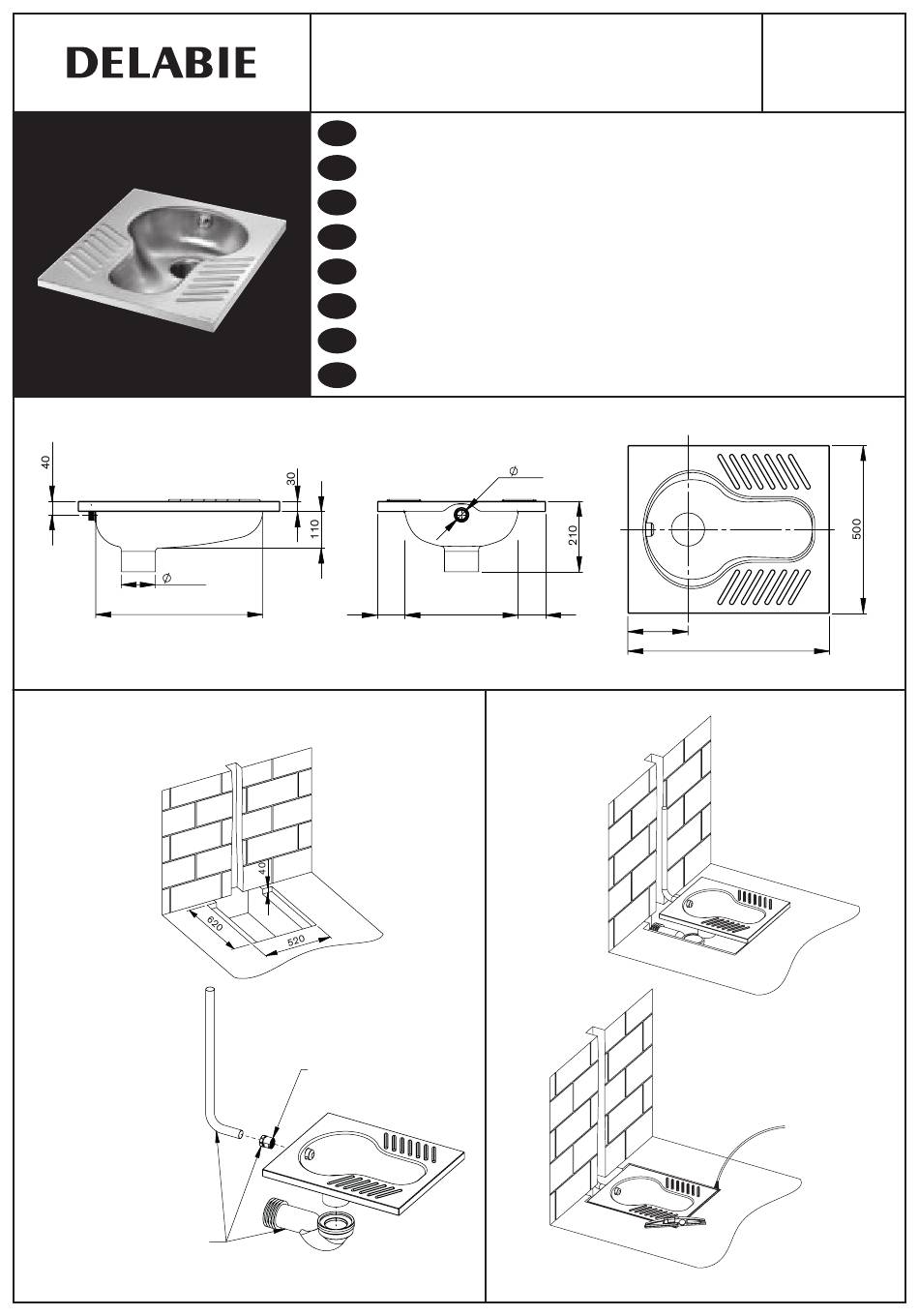 DELABIE

40

30

110

Ø

Ø

210

500

40

620

520